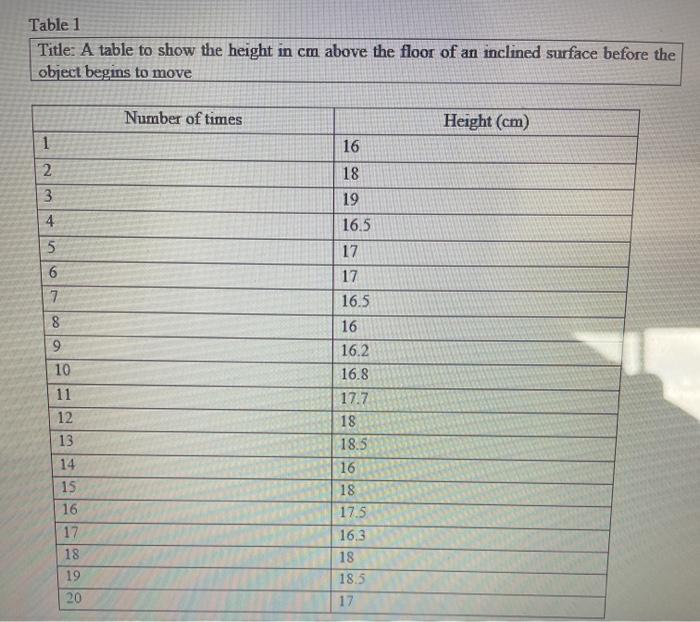 Table 1

Title: A table to show the height in cm above the floor of an inclined surface before the object begins to move

| Number of times | Height (cm) |
|---|---|
| 1 | 16 |
| 2 | 18 |
| 3 | 19 |
| 4 | 16.5 |
| 5 | 17 |
| 6 | 17 |
| 7 | 16.5 |
| 8 | 16 |
| 9 | 16.2 |
| 10 | 16.8 |
| 11 | 17.7 |
| 12 | 18 |
| 13 | 18.5 |
| 14 | 16 |
| 15 | 18 |
| 16 | 17.5 |
| 17 | 16.3 |
| 18 | 18 |
| 19 | 18.5 |
| 20 | 17 |